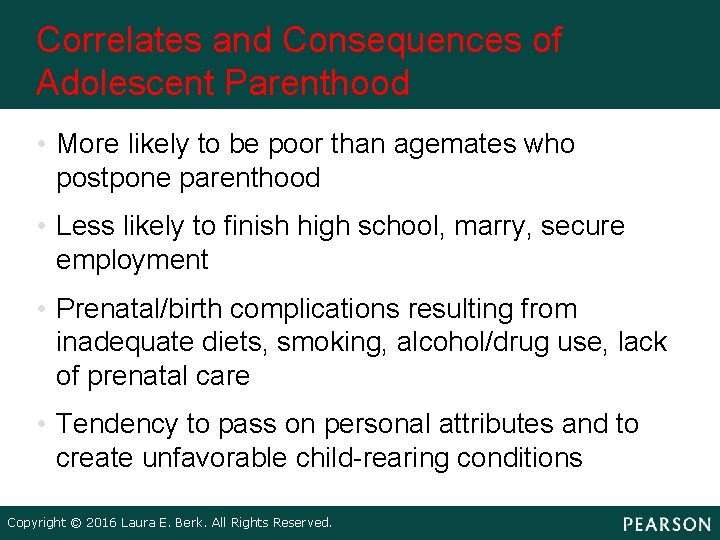 Correlates and Consequences of Adolescent Parenthood

• More likely to be poor than agemates who postpone parenthood

• Less likely to finish high school, marry, secure employment

• Prenatal/birth complications resulting from inadequate diets, smoking, alcohol/drug use, lack of prenatal care

• Tendency to pass on personal attributes and to create unfavorable child-rearing conditions

Copyright © 2016 Laura E. Berk. All Rights Reserved.

PEARSON